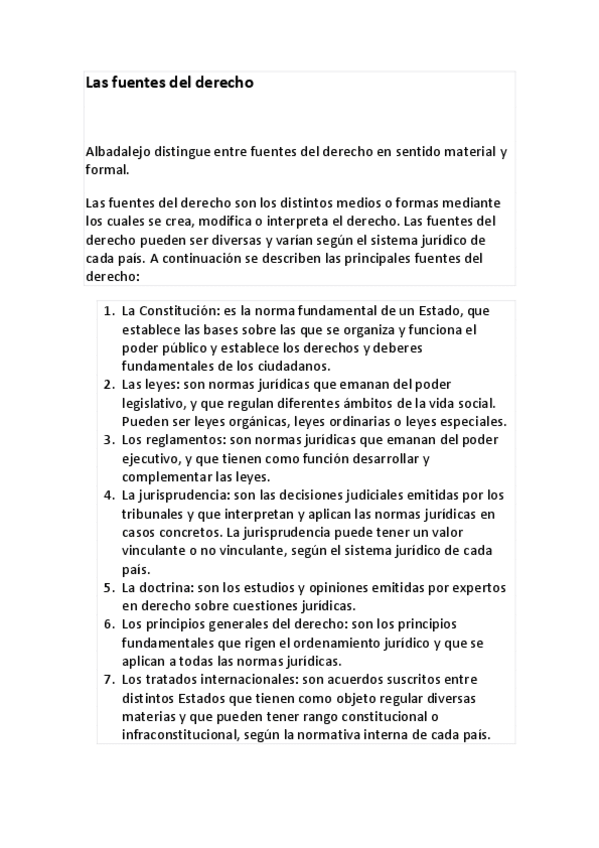 Las fuentes del derecho

Albadalejo distingue entre fuentes del derecho en sentido material y formal.

Las fuentes del derecho son los distintos medios o formas mediante los cuales se crea, modifica o interpreta el derecho. Las fuentes del derecho pueden ser diversas y varían según el sistema jurídico de cada país. A continuación se describen las principales fuentes del derecho:

1. La Constitución: es la norma fundamental de un Estado, que establece las bases sobre las que se organiza y funciona el poder público y establece los derechos y deberes fundamentales de los ciudadanos.
2. Las leyes: son normas jurídicas que emanan del poder legislativo, y que regulan diferentes ámbitos de la vida social. Pueden ser leyes orgánicas, leyes ordinarias o leyes especiales.
3. Los reglamentos: son normas jurídicas que emanan del poder ejecutivo, y que tienen como función desarrollar y complementar las leyes.
4. La jurisprudencia: son las decisiones judiciales emitidas por los tribunales y que interpretan y aplican las normas jurídicas en casos concretos. La jurisprudencia puede tener un valor vinculante o no vinculante, según el sistema jurídico de cada país.
5. La doctrina: son los estudios y opiniones emitidas por expertos en derecho sobre cuestiones jurídicas.
6. Los principios generales del derecho: son los principios fundamentales que rigen el ordenamiento jurídico y que se aplican a todas las normas jurídicas.
7. Los tratados internacionales: son acuerdos suscritos entre distintos Estados que tienen como objeto regular diversas materias y que pueden tener rango constitucional o infraconstitucional, según la normativa interna de cada país.